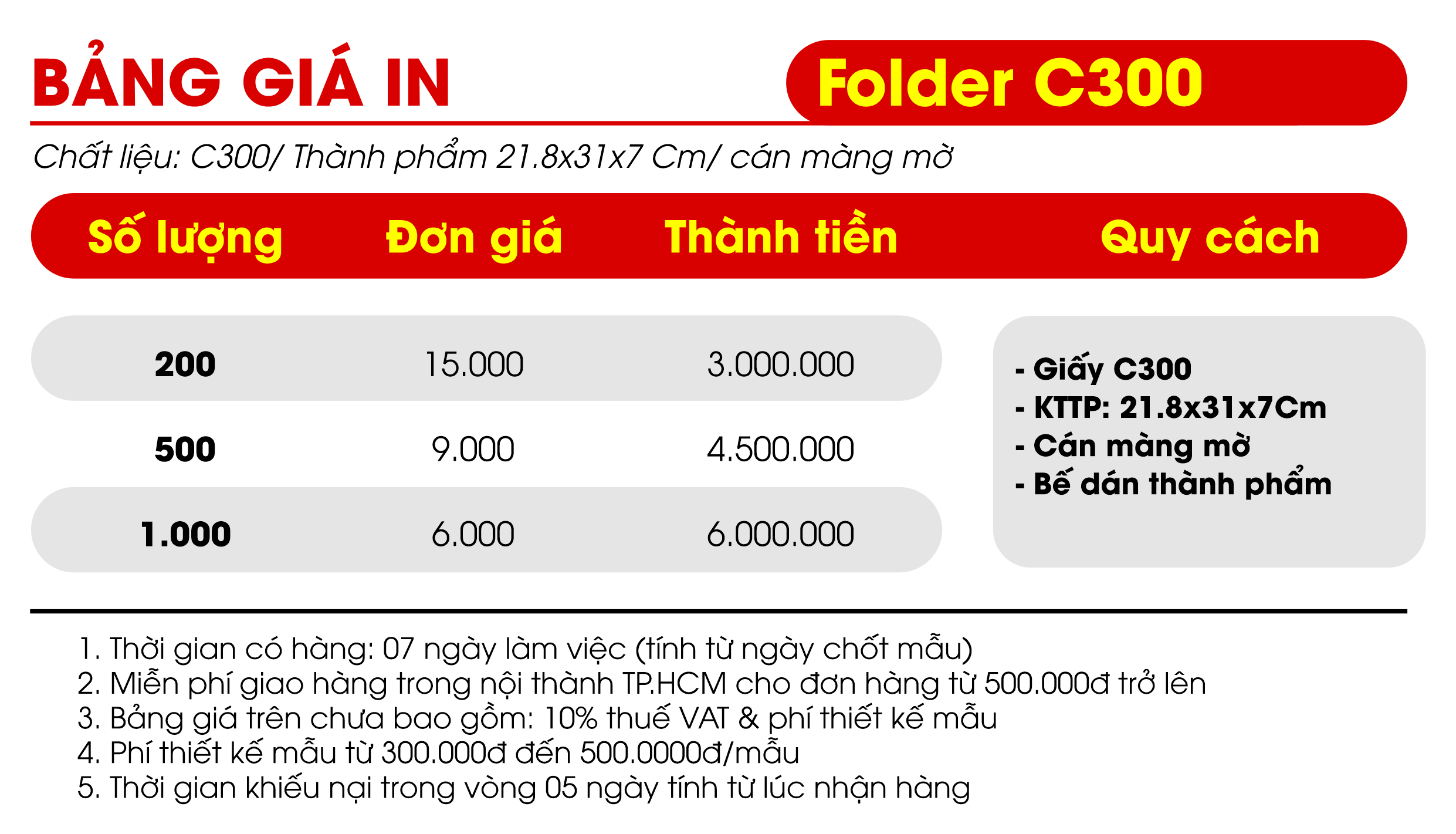 BẢNG GIÁ IN

Folder C300

Chất liệu: C300/ Thành phẩm 21.8x31x7 Cm/ cán màng mờ

| Số lượng | Đơn giá | Thành tiền |
|---|---|---|
| 200 | 15.000 | 3.000.000 |
| 500 | 9.000 | 4.500.000 |
| 1.000 | 6.000 | 6.000.000 |

Quy cách

- Giấy C300
- KTTP: 21.8x31x7Cm
- Cán màng mờ
- Bế dán thành phẩm

1. Thời gian có hàng: 07 ngày làm việc (tính từ ngày chốt mẫu)
2. Miễn phí giao hàng trong nội thành TP.HCM cho đơn hàng từ 500.000đ trở lên
3. Bảng giá trên chưa bao gồm: 10% thuế VAT & phí thiết kế mẫu
4. Phí thiết kế mẫu từ 300.000đ đến 500.0000đ/mẫu
5. Thời gian khiếu nại trong vòng 05 ngày tính từ lúc nhận hàng